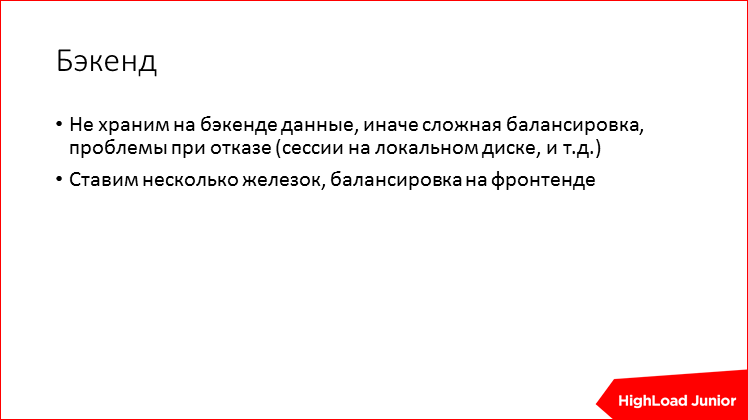 Бэкенд

• Не храним на бэкенде данные, иначе сложная балансировка, проблемы при отказе (сессии на локальном диске, и т.д.)

• Ставим несколько железок, балансировка на фронтенде

HighLoad Junior